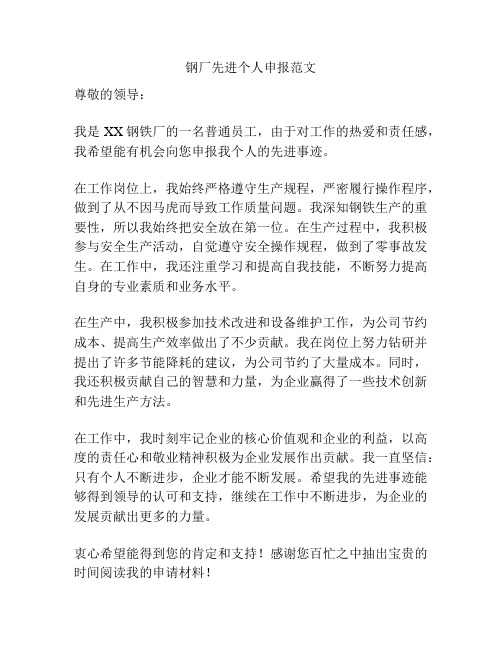 钢厂先进个人申报范文

尊敬的领导：

我是 XX 钢铁厂的一名普通员工，由于对工作的热爱和责任感，我希望能有机会向您申报我个人的先进事迹。

在工作岗位上，我始终严格遵守生产规程，严密履行操作程序，做到了从不因马虎而导致工作质量问题。我深知钢铁生产的重要性，所以我始终把安全放在第一位。在生产过程中，我积极参与安全生产活动，自觉遵守安全操作规程，做到了零事故发生。在工作中，我还注重学习和提高自我技能，不断努力提高自身的专业素质和业务水平。

在生产中，我积极参加技术改进和设备维护工作，为公司节约成本、提高生产效率做出了不少贡献。我在岗位上努力钻研并提出了许多节能降耗的建议，为公司节约了大量成本。同时，我还积极贡献自己的智慧和力量，为企业赢得了一些技术创新和先进生产方法。

在工作中，我时刻牢记企业的核心价值观和企业的利益，以高度的责任心和敬业精神积极为企业发展作出贡献。我一直坚信：只有个人不断进步，企业才能不断发展。希望我的先进事迹能够得到领导的认可和支持，继续在工作中不断进步，为企业的发展贡献出更多的力量。

衷心希望能得到您的肯定和支持！感谢您百忙之中抽出宝贵的时间阅读我的申请材料！